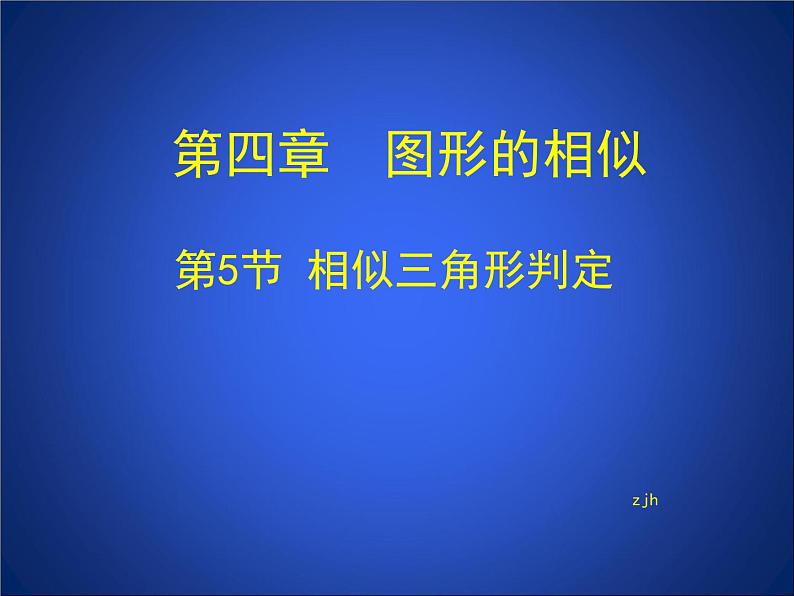 第四章　图形的相似

第5节 相似三角形判定

zjh